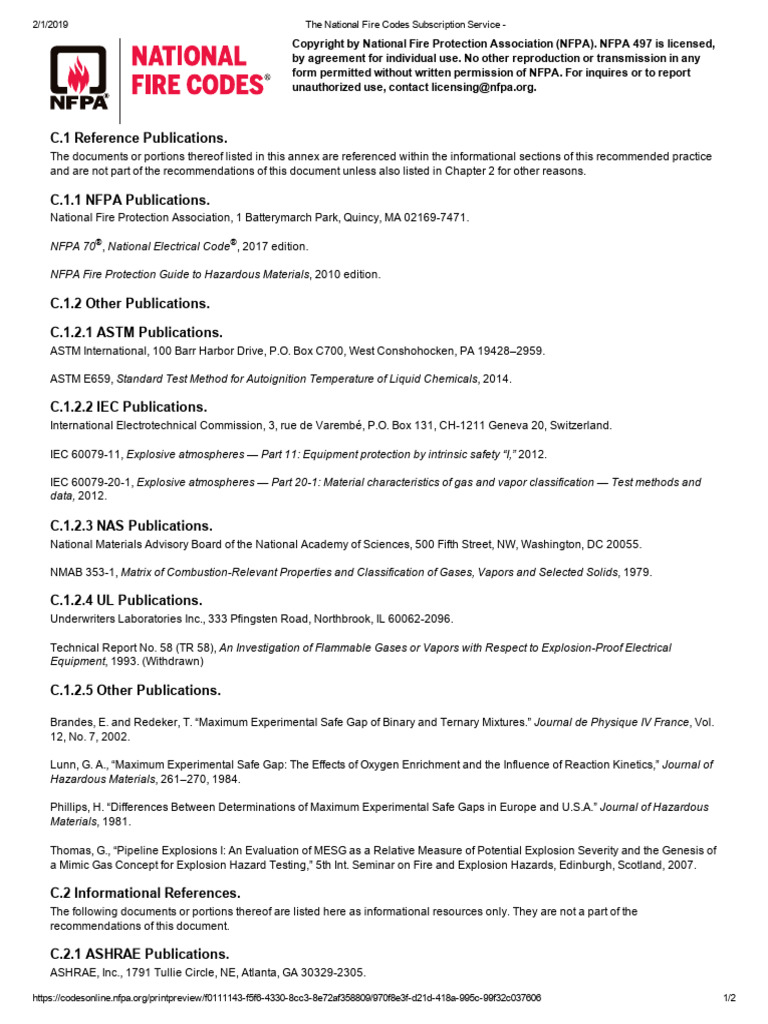 2/1/2019 The National Fire Codes Subscription Service -

NFPA NATIONAL FIRE CODES®

Copyright by National Fire Protection Association (NFPA). NFPA 497 is licensed, by agreement for individual use. No other reproduction or transmission in any form permitted without written permission of NFPA. For inquires or to report unauthorized use, contact licensing@nfpa.org.

C.1 Reference Publications.

The documents or portions thereof listed in this annex are referenced within the informational sections of this recommended practice and are not part of the recommendations of this document unless also listed in Chapter 2 for other reasons.

C.1.1 NFPA Publications.

National Fire Protection Association, 1 Batterymarch Park, Quincy, MA 02169-7471.

NFPA 70®, National Electrical Code®, 2017 edition.

NFPA Fire Protection Guide to Hazardous Materials, 2010 edition.

C.1.2 Other Publications.

C.1.2.1 ASTM Publications.

ASTM International, 100 Barr Harbor Drive, P.O. Box C700, West Conshohocken, PA 19428–2959.

ASTM E659, Standard Test Method for Autoignition Temperature of Liquid Chemicals, 2014.

C.1.2.2 IEC Publications.

International Electrotechnical Commission, 3, rue de Varembé, P.O. Box 131, CH-1211 Geneva 20, Switzerland.

IEC 60079-11, Explosive atmospheres — Part 11: Equipment protection by intrinsic safety "I," 2012.

IEC 60079-20-1, Explosive atmospheres — Part 20-1: Material characteristics of gas and vapor classification — Test methods and data, 2012.

C.1.2.3 NAS Publications.

National Materials Advisory Board of the National Academy of Sciences, 500 Fifth Street, NW, Washington, DC 20055.

NMAB 353-1, Matrix of Combustion-Relevant Properties and Classification of Gases, Vapors and Selected Solids, 1979.

C.1.2.4 UL Publications.

Underwriters Laboratories Inc., 333 Pfingsten Road, Northbrook, IL 60062-2096.

Technical Report No. 58 (TR 58), An Investigation of Flammable Gases or Vapors with Respect to Explosion-Proof Electrical Equipment, 1993. (Withdrawn)

C.1.2.5 Other Publications.

Brandes, E. and Redeker, T. "Maximum Experimental Safe Gap of Binary and Ternary Mixtures." Journal de Physique IV France, Vol. 12, No. 7, 2002.

Lunn, G. A., "Maximum Experimental Safe Gap: The Effects of Oxygen Enrichment and the Influence of Reaction Kinetics," Journal of Hazardous Materials, 261–270, 1984.

Phillips, H. "Differences Between Determinations of Maximum Experimental Safe Gaps in Europe and U.S.A." Journal of Hazardous Materials, 1981.

Thomas, G., "Pipeline Explosions I: An Evaluation of MESG as a Relative Measure of Potential Explosion Severity and the Genesis of a Mimic Gas Concept for Explosion Hazard Testing," 5th Int. Seminar on Fire and Explosion Hazards, Edinburgh, Scotland, 2007.

C.2 Informational References.

The following documents or portions thereof are listed here as informational resources only. They are not a part of the recommendations of this document.

C.2.1 ASHRAE Publications.

ASHRAE, Inc., 1791 Tullie Circle, NE, Atlanta, GA 30329-2305.

https://codesonline.nfpa.org/printpreview/f0111143-f5f6-4330-8cc3-8e72af358809/970f8e3f-d21d-418a-995c-99f32c037606 1/2